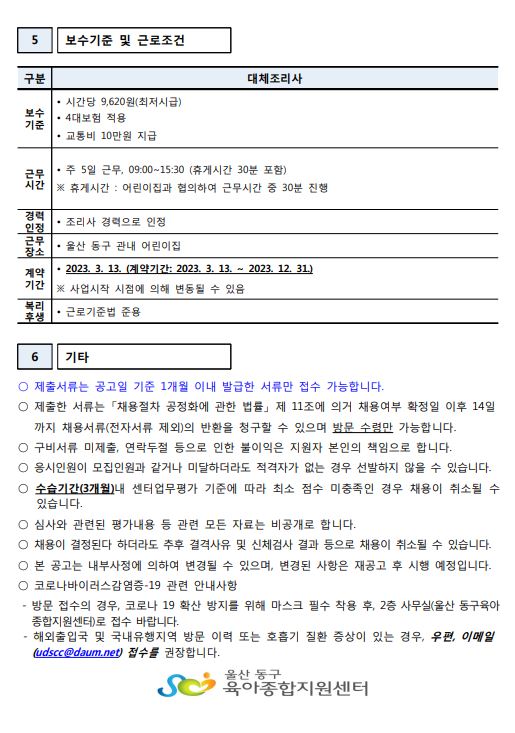 5 보수기준 및 근로조건

| 구분 | 대체조리사 |
|---|---|
| 보수 기준 | • 시간당 9,620원(최저시급) • 4대보험 적용 • 교통비 10만원 지급 |
| 근무 시간 | • 주 5일 근무, 09:00~15:30 (휴게시간 30분 포함) ※ 휴게시간 : 어린이집과 협의하여 근무시간 중 30분 진행 |
| 경력 인정 | • 조리사 경력으로 인정 |
| 근무 장소 | • 울산 동구 관내 어린이집 |
| 계약 기간 | • 2023. 3. 13. (계약기간: 2023. 3. 13. ~ 2023. 12. 31.) ※ 사업시작 시점에 의해 변동될 수 있음 |
| 복리 후생 | • 근로기준법 준용 |

6 기타

○ 제출서류는 공고일 기준 1개월 이내 발급한 서류만 접수 가능합니다.
○ 제출한 서류는「채용절차 공정화에 관한 법률」제 11조에 의거 채용여부 확정일 이후 14일까지 채용서류(전자서류 제외)의 반환을 청구할 수 있으며 방문 수령만 가능합니다.
○ 구비서류 미제출, 연락두절 등으로 인한 불이익은 지원자 본인의 책임으로 합니다.
○ 응시인원이 모집인원과 같거나 미달하더라도 적격자가 없는 경우 선발하지 않을 수 있습니다.
○ 수습기간(3개월)내 센터업무평가 기준에 따라 최소 점수 미충족인 경우 채용이 취소될 수 있습니다.
○ 심사와 관련된 평가내용 등 관련 모든 자료는 비공개로 합니다.
○ 채용이 결정된다 하더라도 추후 결격사유 및 신체검사 결과 등으로 채용이 취소될 수 있습니다.
○ 본 공고는 내부사정에 의하여 변경될 수 있으며, 변경된 사항은 재공고 후 시행 예정입니다.
○ 코로나바이러스감염증-19 관련 안내사항
- 방문 접수의 경우, 코로나 19 확산 방지를 위해 마스크 필수 착용 후, 2층 사무실(울산 동구육아종합지원센터)로 접수 바랍니다.
- 해외출입국 및 국내유행지역 방문 이력 또는 호흡기 질환 증상이 있는 경우, 우편, 이메일(udscc@daum.net) 접수를 권장합니다.

울산 동구 육아종합지원센터